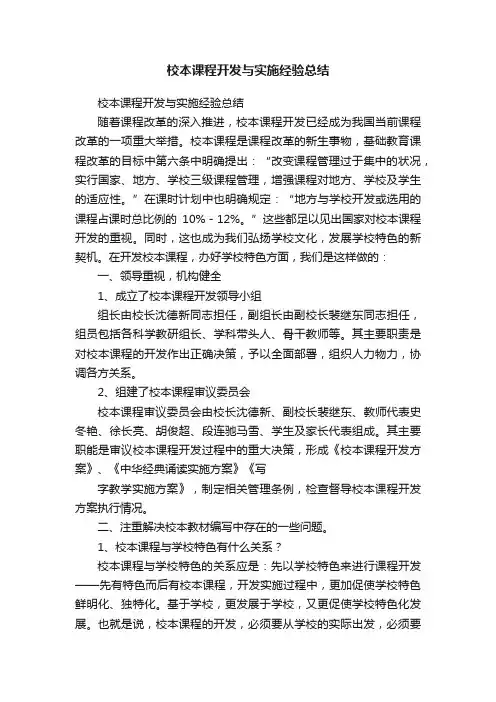 校本课程开发与实施经验总结

校本课程开发与实施经验总结

随着课程改革的深入推进，校本课程开发已经成为我国当前课程改革的一项重大举措。校本课程是课程改革的新生事物，基础教育课程改革的目标中第六条中明确提出：“改变课程管理过于集中的状况，实行国家、地方、学校三级课程管理，增强课程对地方、学校及学生的适应性。”在课时计划中也明确规定：“地方与学校开发或选用的课程占课时总比例的 10% - 12%。”这些都足以见出国家对校本课程开发的重视。同时，这也成为我们弘扬学校文化，发展学校特色的新契机。在开发校本课程，办好学校特色方面，我们是这样做的：

一、领导重视，机构健全

1、成立了校本课程开发领导小组

组长由校长沈德新同志担任，副组长由副校长裴继东同志担任，组员包括各科学教研组长、学科带头人、骨干教师等。其主要职责是对校本课程的开发作出正确决策，予以全面部署，组织人力物力，协调各方关系。

2、组建了校本课程审议委员会

校本课程审议委员会由校长沈德新、副校长裴继东、教师代表史冬艳、徐长亮、胡俊超、段连驰马雪、学生及家长代表组成。其主要职能是审议校本课程开发过程中的重大决策，形成《校本课程开发方案》、《中华经典诵读实施方案》《写

字教学实施方案》，制定相关管理条例，检查督导校本课程开发方案执行情况。

二、注重解决校本教材编写中存在的一些问题。

1、校本课程与学校特色有什么关系？

校本课程与学校特色的关系应是：先以学校特色来进行课程开发——先有特色而后有校本课程，开发实施过程中，更加促使学校特色鲜明化、独特化。基于学校，更发展于学校，又更促使学校特色化发展。也就是说，校本课程的开发，必须要从学校的实际出发，必须要